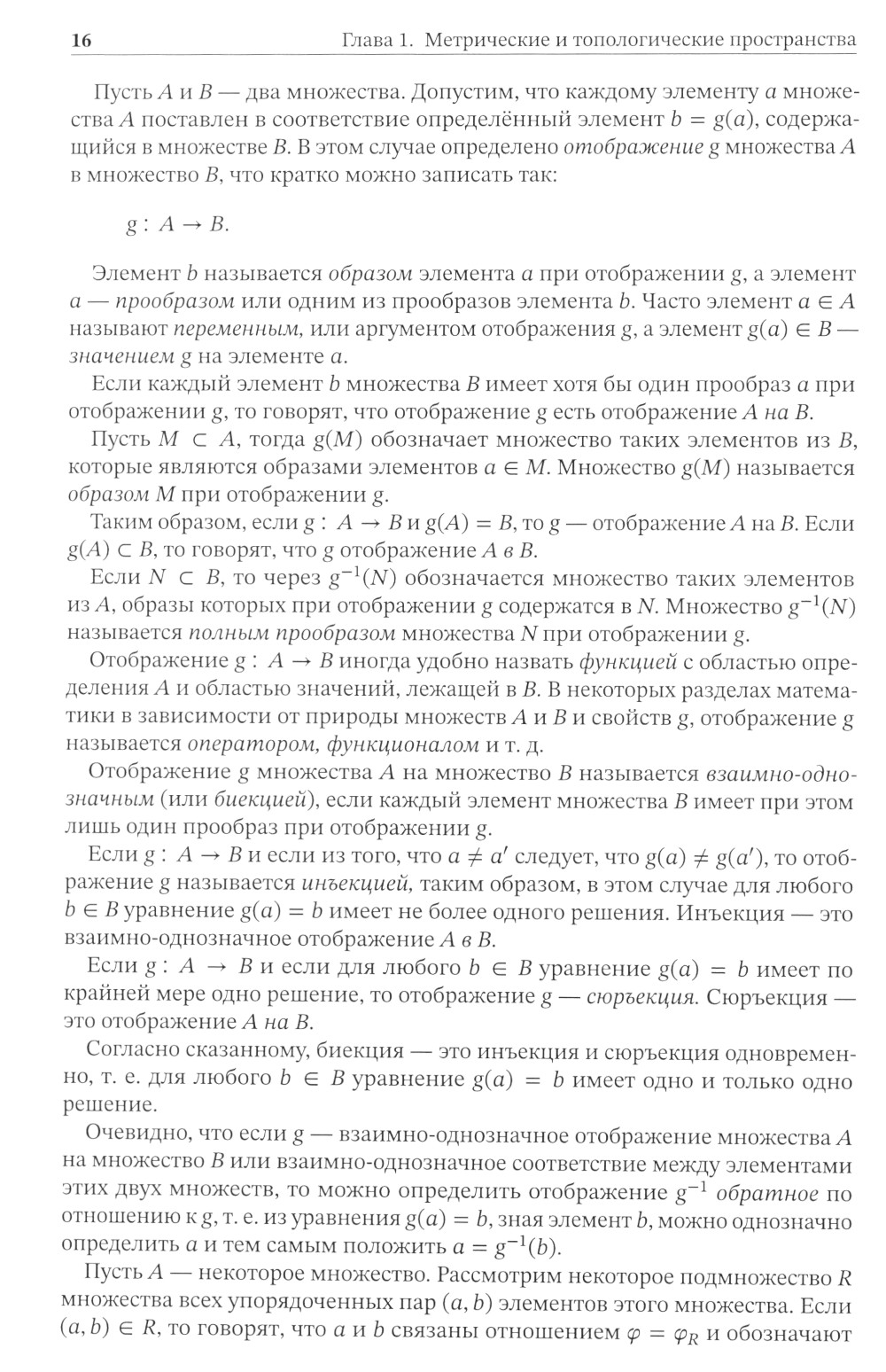 16 Глава 1. Метрические и топологические пространства

Пусть $A$ и $B$ — два множества. Допустим, что каждому элементу $a$ множества $A$ поставлен в соответствие определённый элемент $b = g(a)$, содержащийся в множестве $B$. В этом случае определено отображение $g$ множества $A$ в множество $B$, что кратко можно записать так:

$g : A \to B.$

Элемент $b$ называется образом элемента $a$ при отображении $g$, а элемент $a$ — прообразом или одним из прообразов элемента $b$. Часто элемент $a \in A$ называют переменным, или аргументом отображения $g$, а элемент $g(a) \in B$ — значением $g$ на элементе $a$.

Если каждый элемент $b$ множества $B$ имеет хотя бы один прообраз $a$ при отображении $g$, то говорят, что отображение $g$ есть отображение $A$ на $B$.

Пусть $M \subset A$, тогда $g(M)$ обозначает множество таких элементов из $B$, которые являются образами элементов $a \in M$. Множество $g(M)$ называется образом $M$ при отображении $g$.

Таким образом, если $g : A \to B$ и $g(A) = B$, то $g$ — отображение $A$ на $B$. Если $g(A) \subset B$, то говорят, что $g$ отображение $A$ в $B$.

Если $N \subset B$, то через $g^{-1}(N)$ обозначается множество таких элементов из $A$, образы которых при отображении $g$ содержатся в $N$. Множество $g^{-1}(N)$ называется полным прообразом множества $N$ при отображении $g$.

Отображение $g : A \to B$ иногда удобно назвать функцией с областью определения $A$ и областью значений, лежащей в $B$. В некоторых разделах математики в зависимости от природы множеств $A$ и $B$ и свойств $g$, отображение $g$ называется оператором, функционалом и т. д.

Отображение $g$ множества $A$ на множество $B$ называется взаимно-однозначным (или биекцией), если каждый элемент множества $B$ имеет при этом лишь один прообраз при отображении $g$.

Если $g : A \to B$ и если из того, что $a \neq a'$ следует, что $g(a) \neq g(a')$, то отображение $g$ называется инъекцией, таким образом, в этом случае для любого $b \in B$ уравнение $g(a) = b$ имеет не более одного решения. Инъекция — это взаимно-однозначное отображение $A$ в $B$.

Если $g : A \to B$ и если для любого $b \in B$ уравнение $g(a) = b$ имеет по крайней мере одно решение, то отображение $g$ — сюръекция. Сюръекция — это отображение $A$ на $B$.

Согласно сказанному, биекция — это инъекция и сюръекция одновременно, т. е. для любого $b \in B$ уравнение $g(a) = b$ имеет одно и только одно решение.

Очевидно, что если $g$ — взаимно-однозначное отображение множества $A$ на множество $B$ или взаимно-однозначное соответствие между элементами этих двух множеств, то можно определить отображение $g^{-1}$ обратное по отношению к $g$, т. е. из уравнения $g(a) = b$, зная элемент $b$, можно однозначно определить $a$ и тем самым положить $a = g^{-1}(b)$.

Пусть $A$ — некоторое множество. Рассмотрим некоторое подмножество $R$ множества всех упорядоченных пар $(a, b)$ элементов этого множества. Если $(a, b) \in R$, то говорят, что $a$ и $b$ связаны отношением $\varphi = \varphi_R$ и обозначают